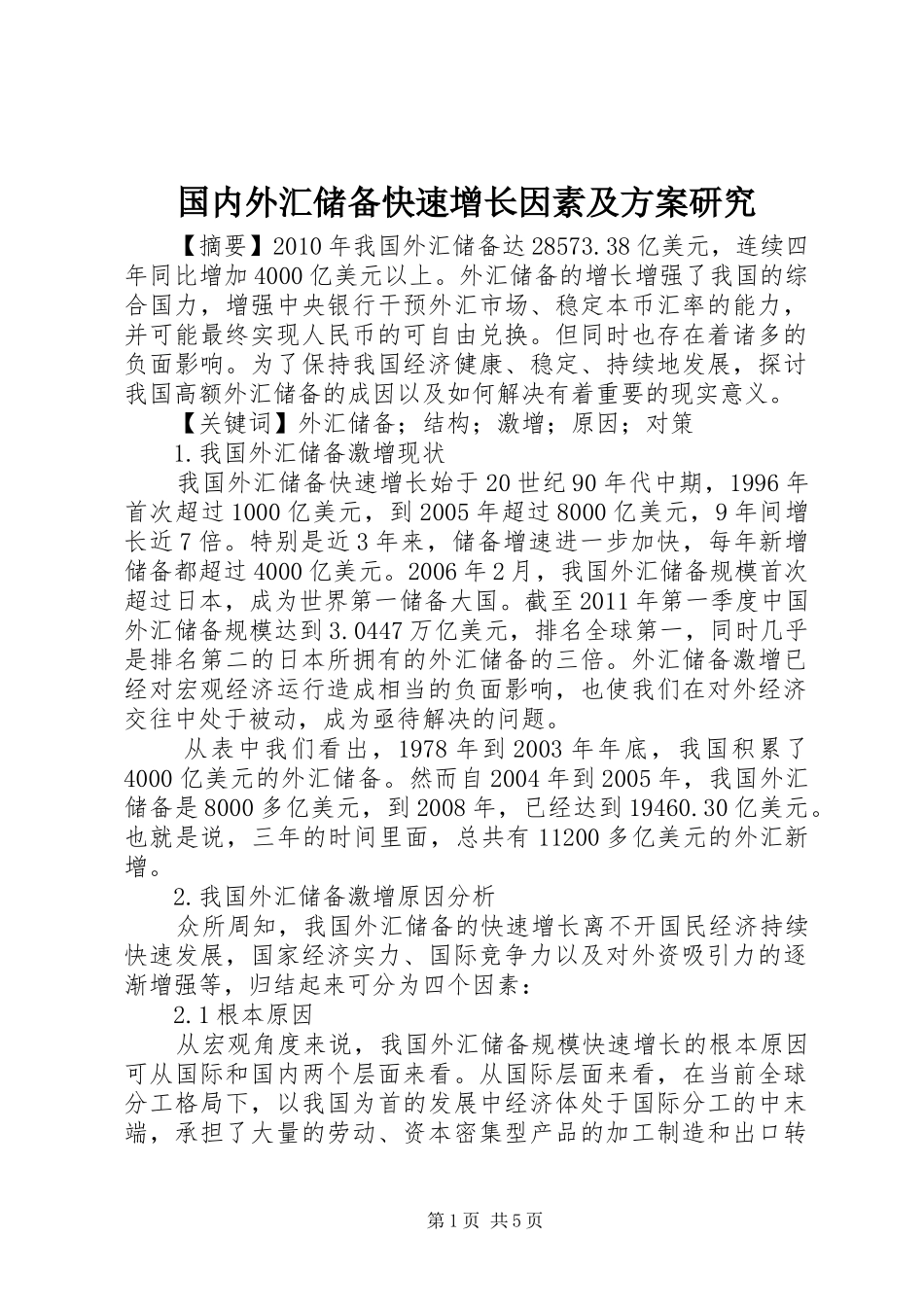 国内外汇储备快速增长因素及方案研究

【摘要】2010年我国外汇储备达28573.38亿美元，连续四年同比增加4000亿美元以上。外汇储备的增长增强了我国的综合国力，增强中央银行干预外汇市场、稳定本币汇率的能力，并可能最终实现人民币的可自由兑换。但同时也存在着诸多的负面影响。为了保持我国经济健康、稳定、持续地发展，探讨我国高额外汇储备的成因以及如何解决有着重要的现实意义。

【关键词】外汇储备；结构；激增；原因；对策

1.我国外汇储备激增现状

我国外汇储备快速增长始于20世纪90年代中期，1996年首次超过1000亿美元，到2005年超过8000亿美元，9年间增长近7倍。特别是近3年来，储备增速进一步加快，每年新增储备都超过4000亿美元。2006年2月，我国外汇储备规模首次超过日本，成为世界第一储备大国。截至2011年第一季度中国外汇储备规模达到3.0447万亿美元，排名全球第一，同时几乎是排名第二的日本所拥有的外汇储备的三倍。外汇储备激增已经对宏观经济运行造成相当的负面影响，也使我们在对外经济交往中处于被动，成为亟待解决的问题。

从表中我们看出，1978年到2003年年底，我国积累了4000亿美元的外汇储备。然而自2004年到2005年，我国外汇储备是8000多亿美元，到2008年，已经达到19460.30亿美元。也就是说，三年的时间里面，总共有11200多亿美元的外汇新增。

2.我国外汇储备激增原因分析

众所周知，我国外汇储备的快速增长离不开国民经济持续快速发展，国家经济实力、国际竞争力以及对外资吸引力的逐渐增强等，归结起来可分为四个因素：

2.1根本原因

从宏观角度来说，我国外汇储备规模快速增长的根本原因可从国际和国内两个层面来看。从国际层面来看，在当前全球分工格局下，以我国为首的发展中经济体处于国际分工的中末端，承担了大量的劳动、资本密集型产品的加工制造和出口转

第1页 共5页